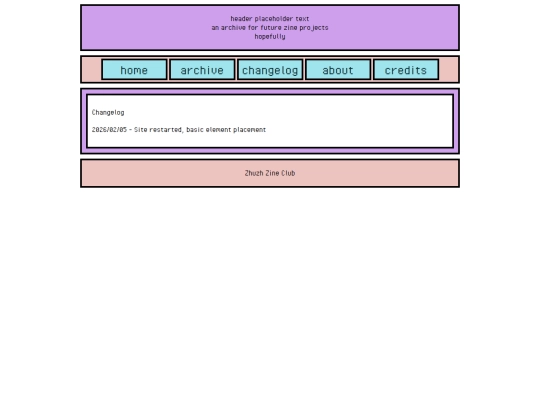 header placeholder text
an archive for future zine projects
hopefully

home archive changelog about credits

Changelog

2026/02/05 - Site restarted, basic element placement

Zhuzh Zine Club